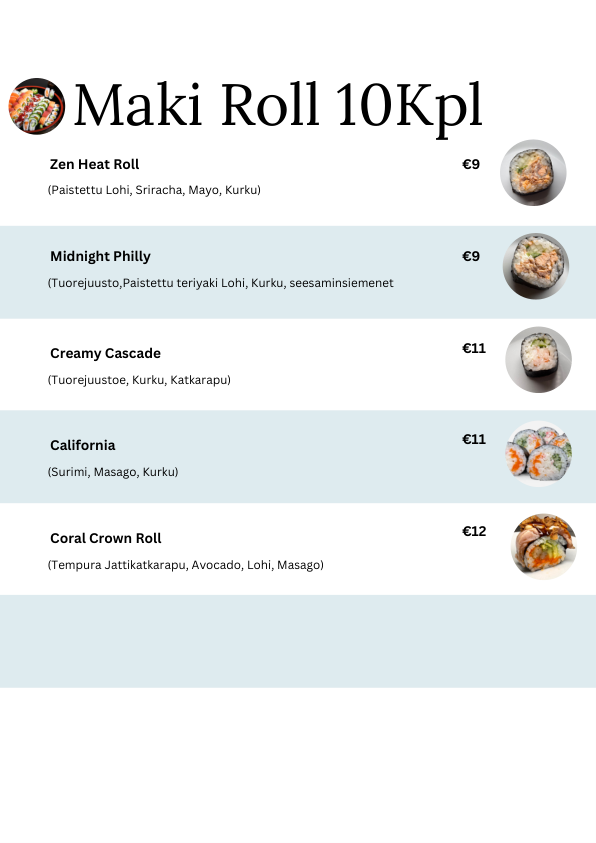 Maki Roll 10Kpl

Zen Heat Roll
€9
(Paistettu Lohi, Sriracha, Mayo, Kurku)

Midnight Philly
€9
(Tuorejuusto,Paistettu teriyaki Lohi, Kurku, seesaminsiemenet

Creamy Cascade
€11
(Tuorejuustoe, Kurku, Katkarapu)

California
€11
(Surimi, Masago, Kurku)

Coral Crown Roll
€12
(Tempura Jattikatkarapu, Avocado, Lohi, Masago)